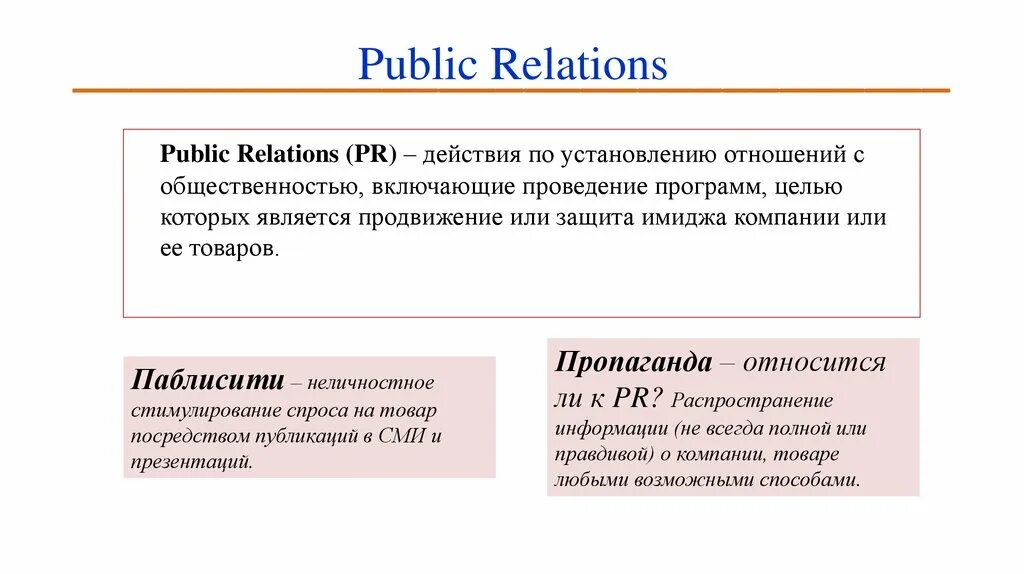 Public Relations

Public Relations (PR) – действия по установлению отношений с общественностью, включающие проведение программ, целью которых является продвижение или защита имиджа компании или ее товаров.

Паблисити – неличностное стимулирование спроса на товар посредством публикаций в СМИ и презентаций.

Пропаганда – относится ли к PR? Распространение информации (не всегда полной или правдивой) о компании, товаре любыми возможными способами.